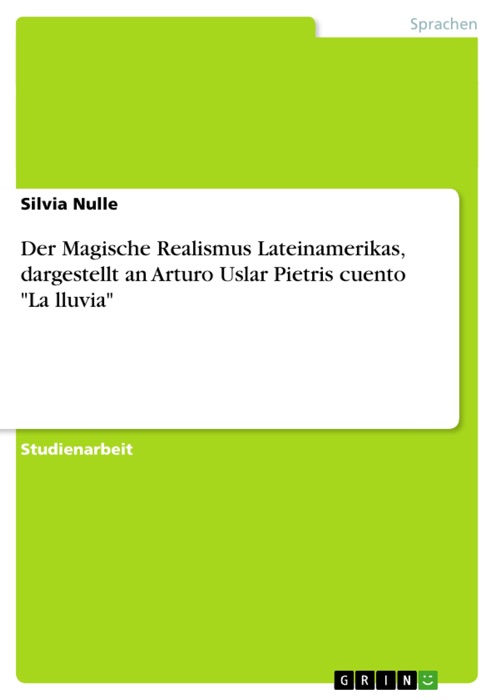 Sprachen

Silvia Nulle

Der Magische Realismus Lateinamerikas, dargestellt an Arturo Uslar Pietris cuento "La lluvia"

Studienarbeit

GRIN